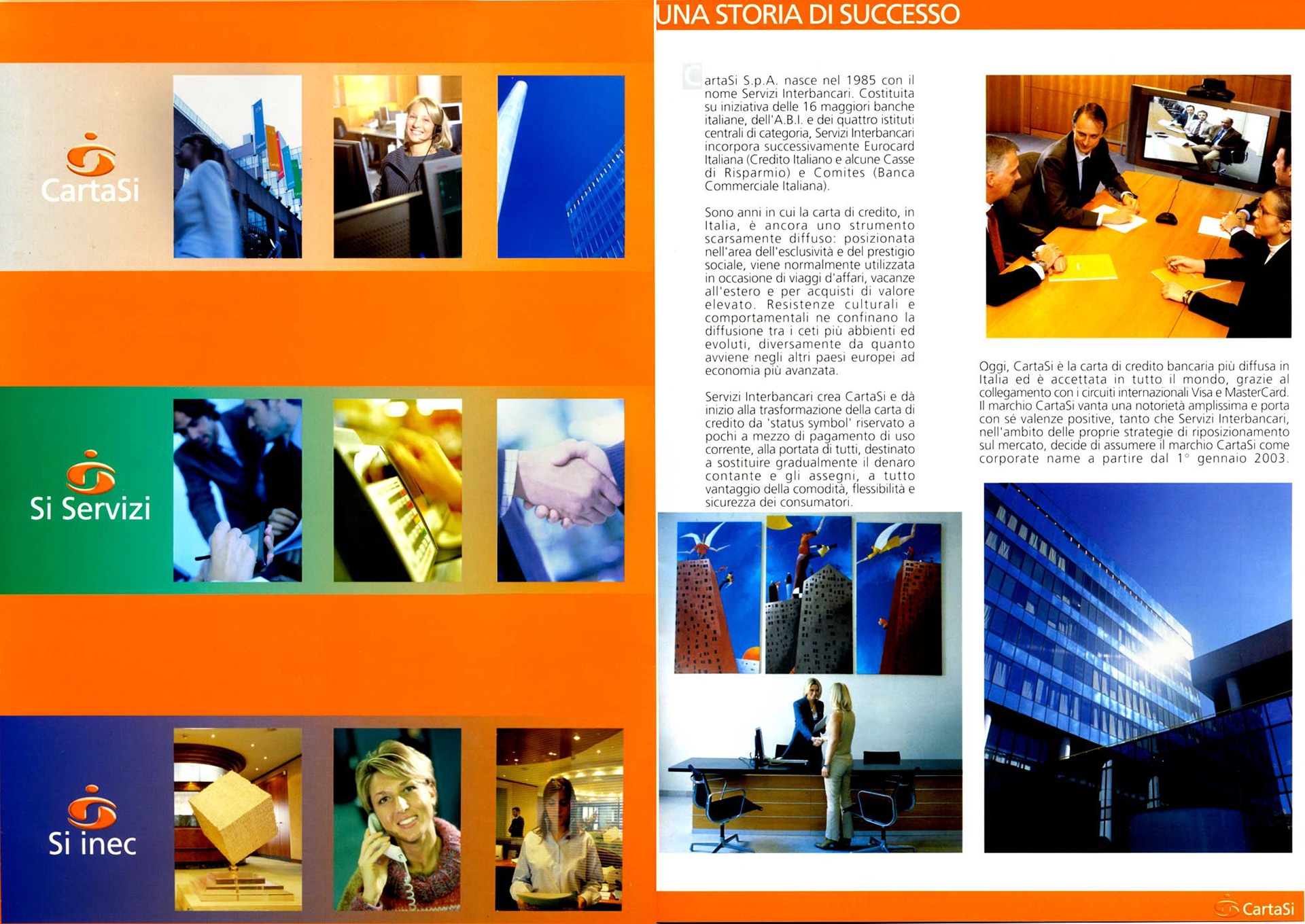 CartaSi

Si Servizi

Si inec

UNA STORIA DI SUCCESSO

CartaSi S.p.A. nasce nel 1985 con il nome Servizi Interbancari. Costituita su iniziativa delle 16 maggiori banche italiane, dell'A.B.I. e dei quattro istituti centrali di categoria, Servizi Interbancari incorpora successivamente Eurocard Italiana (Credito Italiano e alcune Casse di Risparmio) e Comites (Banca Commerciale Italiana).

Sono anni in cui la carta di credito, in Italia, è ancora uno strumento scarsamente diffuso: posizionata nell'area dell'esclusività e del prestigio sociale, viene normalmente utilizzata in occasione di viaggi d'affari, vacanze all'estero e per acquisti di valore elevato. Resistenze culturali e comportamentali ne confinano la diffusione tra i ceti più abbienti ed evoluti, diversamente da quanto avviene negli altri paesi europei ad economia più avanzata.

Servizi Interbancari crea CartaSi e dà inizio alla trasformazione della carta di credito da 'status symbol' riservato a pochi a mezzo di pagamento di uso corrente, alla portata di tutti, destinato a sostituire gradualmente il denaro contante e gli assegni, a tutto vantaggio della comodità, flessibilità e sicurezza dei consumatori.

Oggi, CartaSi è la carta di credito bancaria più diffusa in Italia ed è accettata in tutto il mondo, grazie al collegamento con i circuiti internazionali Visa e MasterCard. Il marchio CartaSi vanta una notorietà amplissima e porta con sé valenze positive, tanto che Servizi Interbancari, nell'ambito delle proprie strategie di riposizionamento sul mercato, decide di assumere il marchio CartaSi come corporate name a partire dal 1° gennaio 2003.

CartaSi